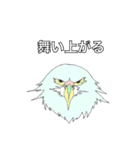 舞い上がる